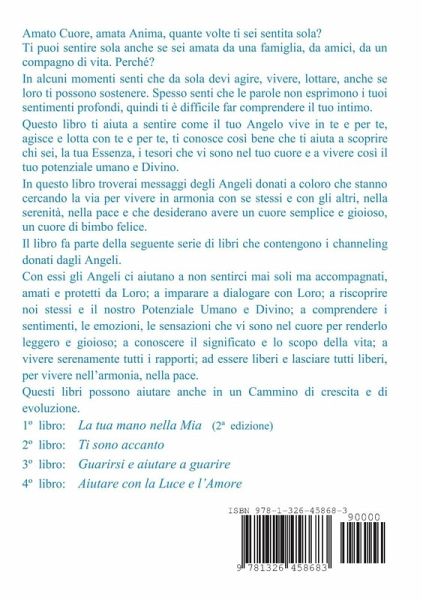 Amato Cuore, amata Anima, quante volte ti sei sentita sola? Ti puoi sentire sola anche se sei amata da una famiglia, da amici, da un compagno di vita. Perché?

In alcuni momenti senti che da sola devi agire, vivere, lottare, anche se loro ti possono sostenere. Spesso senti che le parole non esprimono i tuoi sentimenti profondi, quindi ti è difficile far comprendere il tuo intimo.

Questo libro ti aiuta a sentire come il tuo Angelo vive in te e per te, agisce e lotta con te e per te, ti conosce così bene che ti aiuta a scoprire chi sei, la tua Essenza, i tesori che vi sono nel tuo cuore e a vivere così il tuo potenziale umano e Divino.

In questo libro troverai messaggi degli Angeli donati a coloro che stanno cercando la via per vivere in armonia con se stessi e con gli altri, nella serenità, nella pace e che desiderano avere un cuore semplice e gioioso, un cuore di bimbo felice.

Il libro fa parte della seguente serie di libri che contengono i channeling donati dagli Angeli.

Con essi gli Angeli ci aiutano a non sentirci mai soli ma accompagnati, amati e protetti da Loro; a imparare a dialogare con Loro; a riscoprire noi stessi e il nostro Potenziale Umano e Divino; a comprendere i sentimenti, le emozioni, le sensazioni che vi sono nel cuore per renderlo leggero e gioioso; a conoscere il significato e lo scopo della vita; a vivere serenamente tutti i rapporti; ad essere liberi e lasciare tutti liberi, per vivere nell'armonia, nella pace.

Questi libri possono aiutare anche in un Cammino di crescita e di evoluzione.

1º libro: La tua mano nella Mia (2ª edizione)

2º libro: Ti sono accanto

3º libro: Guarirsi e aiutare a guarire

4º libro: Aiutare con la Luce e l'Amore

ISBN 978-1-326-45868-3

90000

9 781326 458683